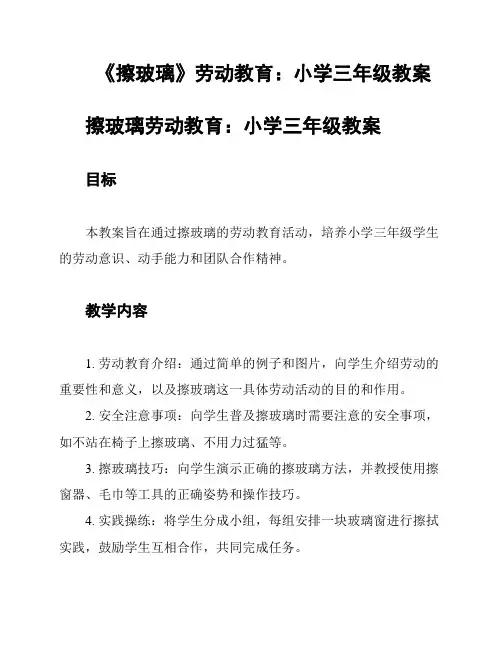 《擦玻璃》劳动教育：小学三年级教案

擦玻璃劳动教育：小学三年级教案

目标

本教案旨在通过擦玻璃的劳动教育活动，培养小学三年级学生的劳动意识、动手能力和团队合作精神。

教学内容

1. 劳动教育介绍：通过简单的例子和图片，向学生介绍劳动的重要性和意义，以及擦玻璃这一具体劳动活动的目的和作用。

2. 安全注意事项：向学生普及擦玻璃时需要注意的安全事项，如不站在椅子上擦玻璃、不用力过猛等。

3. 擦玻璃技巧：向学生演示正确的擦玻璃方法，并教授使用擦窗器、毛巾等工具的正确姿势和操作技巧。

4. 实践操练：将学生分成小组，每组安排一块玻璃窗进行擦拭实践，鼓励学生互相合作，共同完成任务。